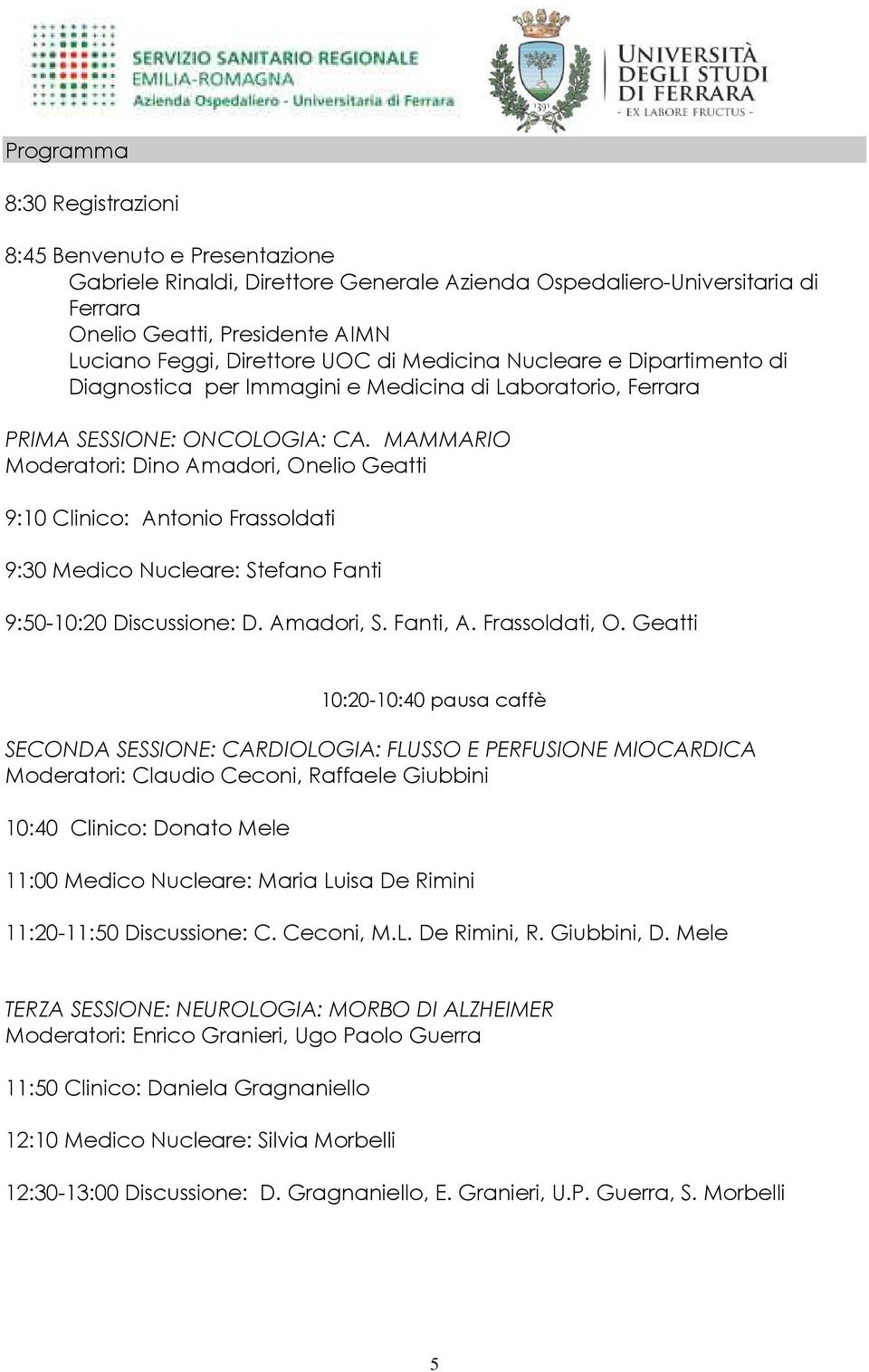 SERVIZIO SANITARIO REGIONALE
EMILIA-ROMAGNA
Azienda Ospedaliero - Universitaria di Ferrara

1391

UNIVERSITÀ DEGLI STUDI DI FERRARA
- EX LABORE FRUCTUS -

Programma

8:30 Registrazioni

8:45 Benvenuto e Presentazione
Gabriele Rinaldi, Direttore Generale Azienda Ospedaliero-Universitaria di Ferrara
Onelio Geatti, Presidente AIMN
Luciano Feggi, Direttore UOC di Medicina Nucleare e Dipartimento di Diagnostica per Immagini e Medicina di Laboratorio, Ferrara

PRIMA SESSIONE: ONCOLOGIA: CA. MAMMARIO
Moderatori: Dino Amadori, Onelio Geatti

9:10 Clinico: Antonio Frassoldati

9:30 Medico Nucleare: Stefano Fanti

9:50-10:20 Discussione: D. Amadori, S. Fanti, A. Frassoldati, O. Geatti

10:20-10:40 pausa caffè

SECONDA SESSIONE: CARDIOLOGIA: FLUSSO E PERFUSIONE MIOCARDICA
Moderatori: Claudio Ceconi, Raffaele Giubbini

10:40 Clinico: Donato Mele

11:00 Medico Nucleare: Maria Luisa De Rimini

11:20-11:50 Discussione: C. Ceconi, M.L. De Rimini, R. Giubbini, D. Mele

TERZA SESSIONE: NEUROLOGIA: MORBO DI ALZHEIMER
Moderatori: Enrico Granieri, Ugo Paolo Guerra

11:50 Clinico: Daniela Gragnaniello

12:10 Medico Nucleare: Silvia Morbelli

12:30-13:00 Discussione: D. Gragnaniello, E. Granieri, U.P. Guerra, S. Morbelli

5